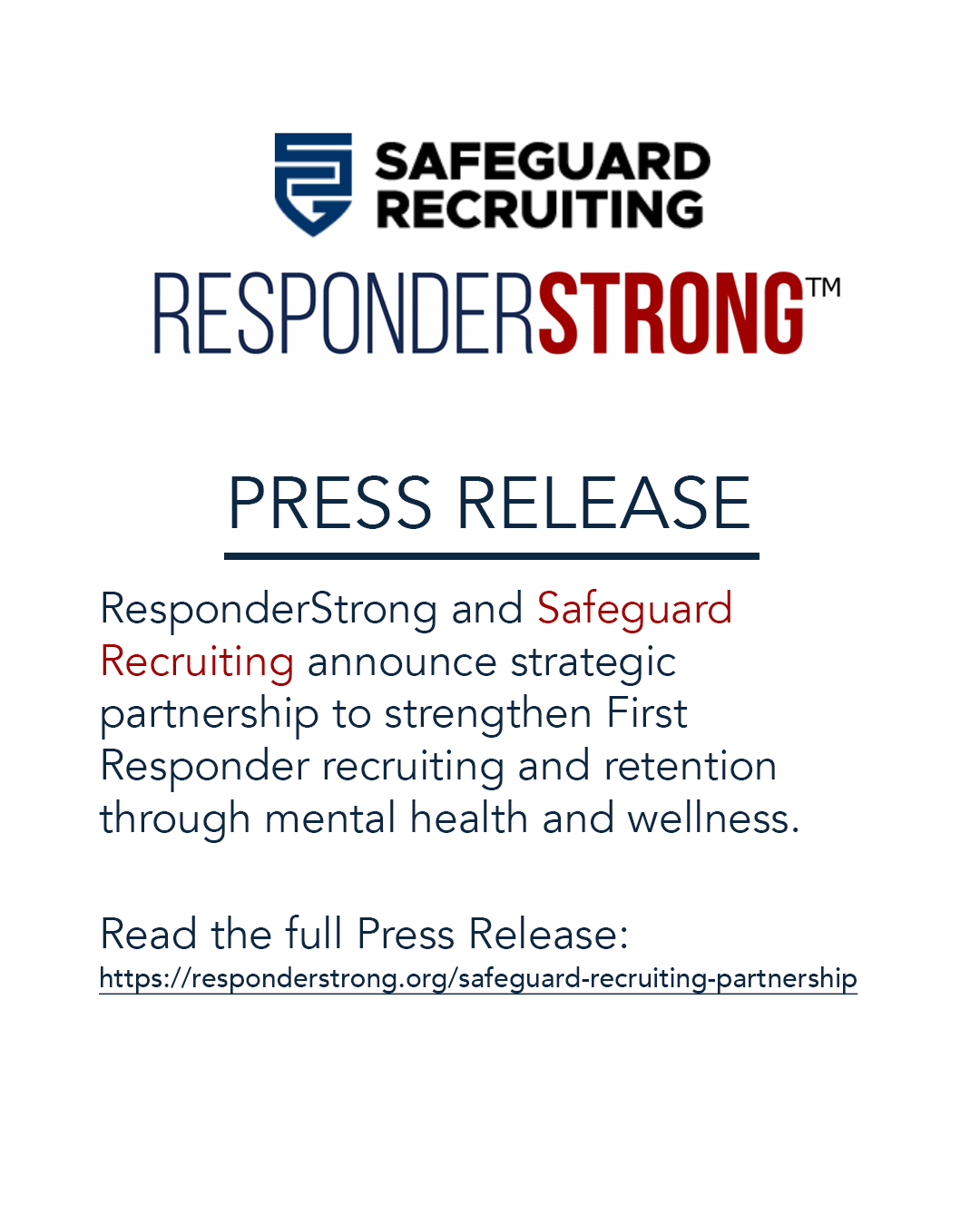 SAFEGUARD RECRUITING

RESPONDERSTRONG™

PRESS RELEASE

ResponderStrong and Safeguard Recruiting announce strategic partnership to strengthen First Responder recruiting and retention through mental health and wellness.

Read the full Press Release:
https://responderstrong.org/safeguard-recruiting-partnership